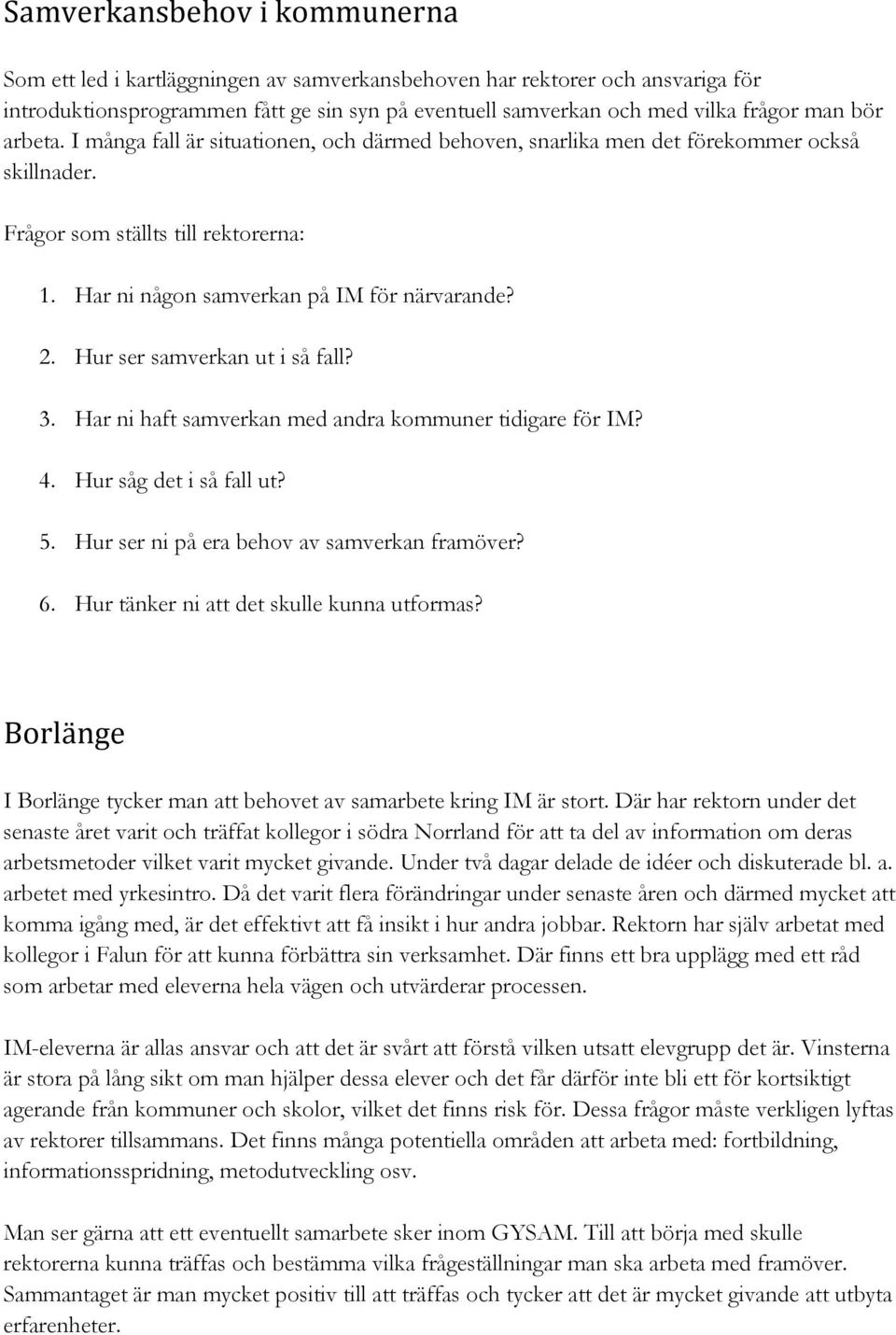 Samverkansbehov i kommunerna

Som ett led i kartläggningen av samverkansbehoven har rektorer och ansvariga för introduktionsprogrammen fått ge sin syn på eventuell samverkan och med vilka frågor man bör arbeta. I många fall är situationen, och därmed behoven, snarlika men det förekommer också skillnader.

Frågor som ställts till rektorerna:

1. Har ni någon samverkan på IM för närvarande?
2. Hur ser samverkan ut i så fall?
3. Har ni haft samverkan med andra kommuner tidigare för IM?
4. Hur såg det i så fall ut?
5. Hur ser ni på era behov av samverkan framöver?
6. Hur tänker ni att det skulle kunna utformas?

Borlänge

I Borlänge tycker man att behovet av samarbete kring IM är stort. Där har rektorn under det senaste året varit och träffat kollegor i södra Norrland för att ta del av information om deras arbetsmetoder vilket varit mycket givande. Under två dagar delade de idéer och diskuterade bl. a. arbetet med yrkesintro. Då det varit flera förändringar under senaste åren och därmed mycket att komma igång med, är det effektivt att få insikt i hur andra jobbar. Rektorn har själv arbetat med kollegor i Falun för att kunna förbättra sin verksamhet. Där finns ett bra upplägg med ett råd som arbetar med eleverna hela vägen och utvärderar processen.

IM-eleverna är allas ansvar och att det är svårt att förstå vilken utsatt elevgrupp det är. Vinsterna är stora på lång sikt om man hjälper dessa elever och det får därför inte bli ett för kortsiktigt agerande från kommuner och skolor, vilket det finns risk för. Dessa frågor måste verkligen lyftas av rektorer tillsammans. Det finns många potentiella områden att arbeta med: fortbildning, informationsspridning, metodutveckling osv.

Man ser gärna att ett eventuellt samarbete sker inom GYSAM. Till att börja med skulle rektorerna kunna träffas och bestämma vilka frågeställningar man ska arbeta med framöver. Sammantaget är man mycket positiv till att träffas och tycker att det är mycket givande att utbyta erfarenheter.